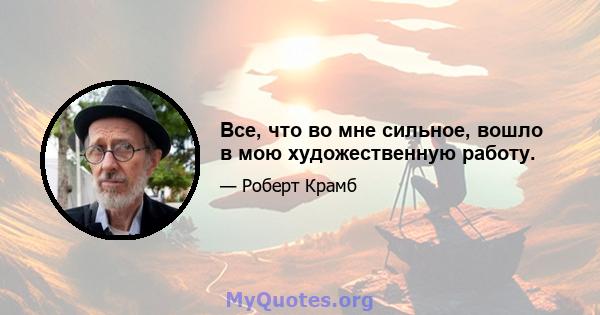 Все, что во мне сильное, вошло в мою художественную работу.

— Роберт Крамб

MyQuotes.org